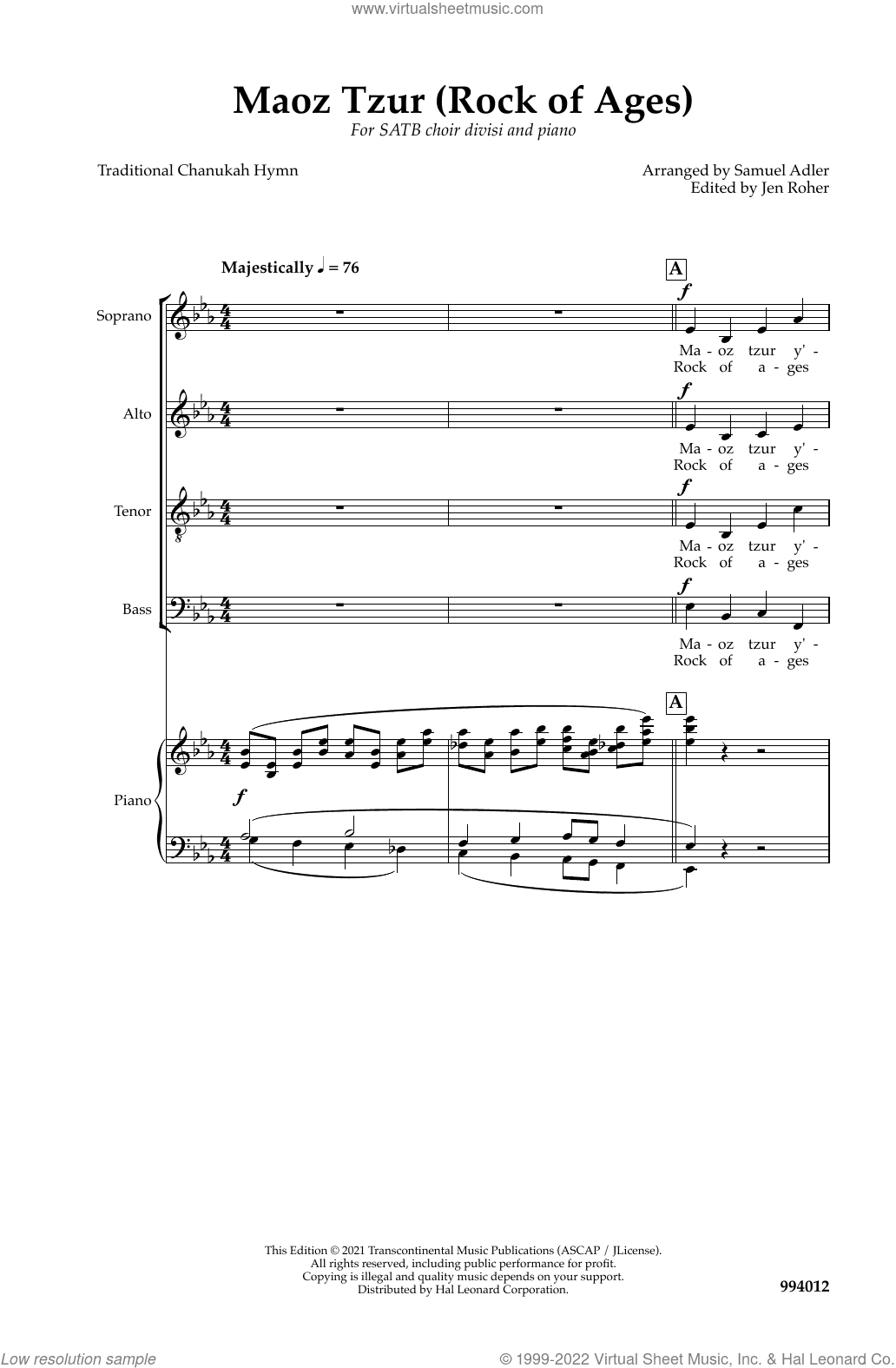 www.virtualsheetmusic.com

Maoz Tzur (Rock of Ages)

For SATB choir divisi and piano

Traditional Chanukah Hymn

Arranged by Samuel Adler
Edited by Jen Roher

Majestically ♩ = 76

A

Soprano

f

Ma - oz tzur y' -
Rock of a - ges

Alto

f

Ma - oz tzur y' -
Rock of a - ges

Tenor

f

Ma - oz tzur y' -
Rock of a - ges

Bass

f

Ma - oz tzur y' -
Rock of a - ges

A

Piano

f

This Edition © 2021 Transcontinental Music Publications (ASCAP / JLicense).
All rights reserved, including public performance for profit.
Copying is illegal and quality music depends on your support.
Distributed by Hal Leonard Corporation.

994012

Low resolution sample

© 1999-2022 Virtual Sheet Music, Inc. & Hal Leonard Co.